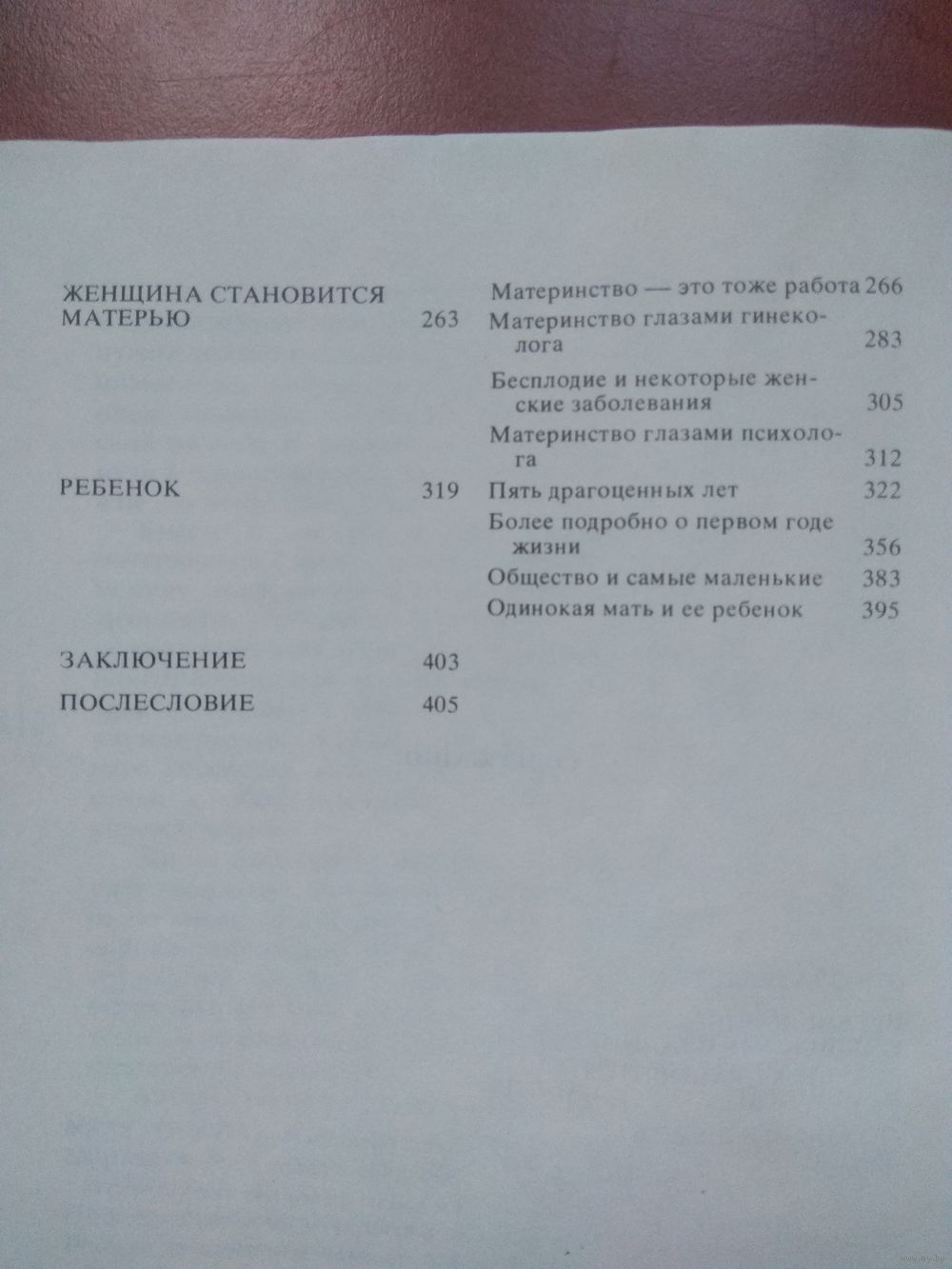 ЖЕНЩИНА СТАНОВИТСЯ МАТЕРЬЮ 263

РЕБЕНОК 319

ЗАКЛЮЧЕНИЕ 403

ПОСЛЕСЛОВИЕ 405

Материнство — это тоже работа 266
Материнство глазами гинеколога 283
Бесплодие и некоторые женские заболевания 305
Материнство глазами психолога 312
Пять драгоценных лет 322
Более подробно о первом годе жизни 356
Общество и самые маленькие 383
Одинокая мать и ее ребенок 395